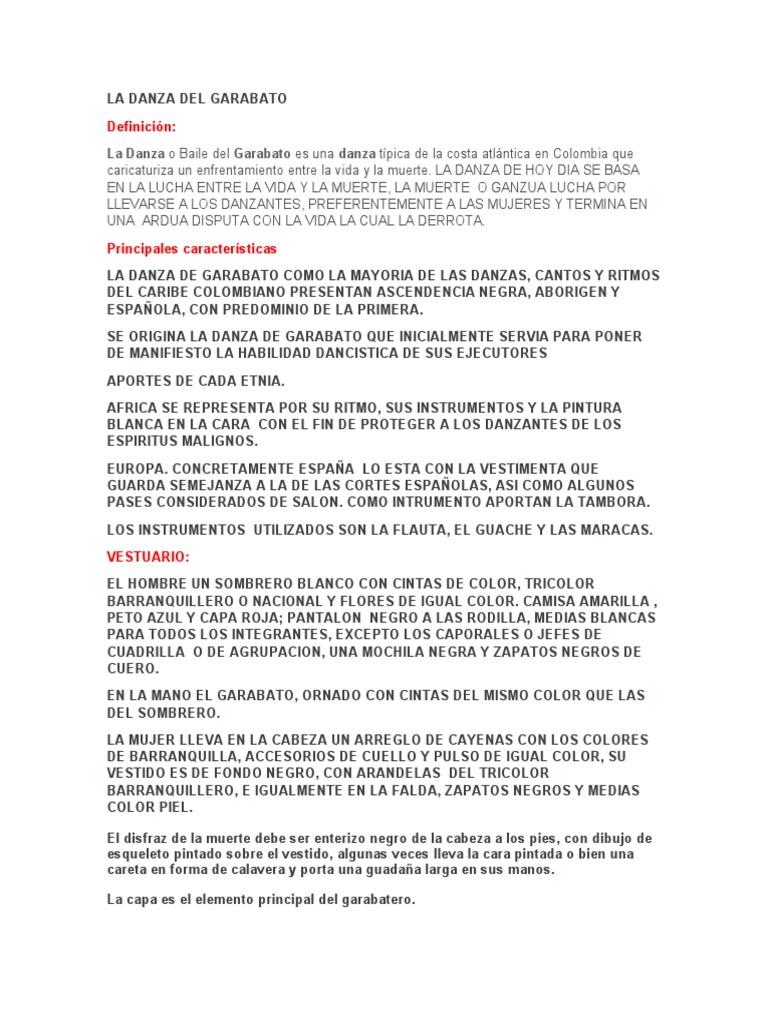 LA DANZA DEL GARABATO

Definición:

La Danza o Baile del Garabato es una danza típica de la costa atlántica en Colombia que caricaturiza un enfrentamiento entre la vida y la muerte. LA DANZA DE HOY DIA SE BASA EN LA LUCHA ENTRE LA VIDA Y LA MUERTE, LA MUERTE O GANZUA LUCHA POR LLEVARSE A LOS DANZANTES, PREFERENTEMENTE A LAS MUJERES Y TERMINA EN UNA ARDUA DISPUTA CON LA VIDA LA CUAL LA DERROTA.

Principales características

LA DANZA DE GARABATO COMO LA MAYORIA DE LAS DANZAS, CANTOS Y RITMOS DEL CARIBE COLOMBIANO PRESENTAN ASCENDENCIA NEGRA, ABORIGEN Y ESPAÑOLA, CON PREDOMINIO DE LA PRIMERA.

SE ORIGINA LA DANZA DE GARABATO QUE INICIALMENTE SERVIA PARA PONER DE MANIFIESTO LA HABILIDAD DANCISTICA DE SUS EJECUTORES

APORTES DE CADA ETNIA.

AFRICA SE REPRESENTA POR SU RITMO, SUS INSTRUMENTOS Y LA PINTURA BLANCA EN LA CARA CON EL FIN DE PROTEGER A LOS DANZANTES DE LOS ESPIRITUS MALIGNOS.

EUROPA. CONCRETAMENTE ESPAÑA LO ESTA CON LA VESTIMENTA QUE GUARDA SEMEJANZA A LA DE LAS CORTES ESPAÑOLAS, ASI COMO ALGUNOS PASES CONSIDERADOS DE SALON. COMO INTRUMENTO APORTAN LA TAMBORA.

LOS INSTRUMENTOS UTILIZADOS SON LA FLAUTA, EL GUACHE Y LAS MARACAS.

VESTUARIO:

EL HOMBRE UN SOMBRERO BLANCO CON CINTAS DE COLOR, TRICOLOR BARRANQUILLERO O NACIONAL Y FLORES DE IGUAL COLOR. CAMISA AMARILLA , PETO AZUL Y CAPA ROJA; PANTALON NEGRO A LAS RODILLA, MEDIAS BLANCAS PARA TODOS LOS INTEGRANTES, EXCEPTO LOS CAPORALES O JEFES DE CUADRILLA O DE AGRUPACION, UNA MOCHILA NEGRA Y ZAPATOS NEGROS DE CUERO.

EN LA MANO EL GARABATO, ORNADO CON CINTAS DEL MISMO COLOR QUE LAS DEL SOMBRERO.

LA MUJER LLEVA EN LA CABEZA UN ARREGLO DE CAYENAS CON LOS COLORES DE BARRANQUILLA, ACCESORIOS DE CUELLO Y PULSO DE IGUAL COLOR, SU VESTIDO ES DE FONDO NEGRO, CON ARANDELAS DEL TRICOLOR BARRANQUILLERO, E IGUALMENTE EN LA FALDA, ZAPATOS NEGROS Y MEDIAS COLOR PIEL.

El disfraz de la muerte debe ser enterizo negro de la cabeza a los pies, con dibujo de esqueleto pintado sobre el vestido, algunas veces lleva la cara pintada o bien una careta en forma de calavera y porta una guadaña larga en sus manos.

La capa es el elemento principal del garabatero.